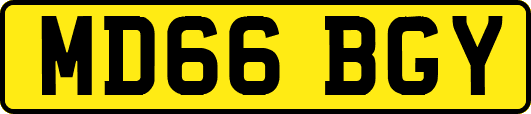 MD66 BGY